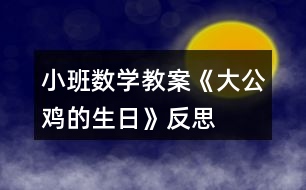 小班数学教案《大公鸡的生日》反思